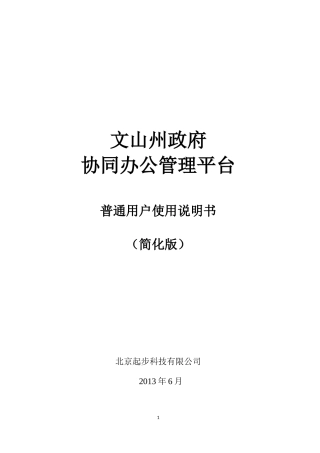 文山州政府
协同办公管理平台

普通用户使用说明书

（简化版）

北京起步科技有限公司

2013 年 6 月

1